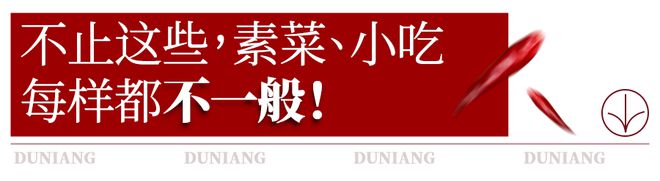 不止这些，素菜、小吃
每样都不一般！

DUNIANG DUNIANG DUNIANG DUNIANG